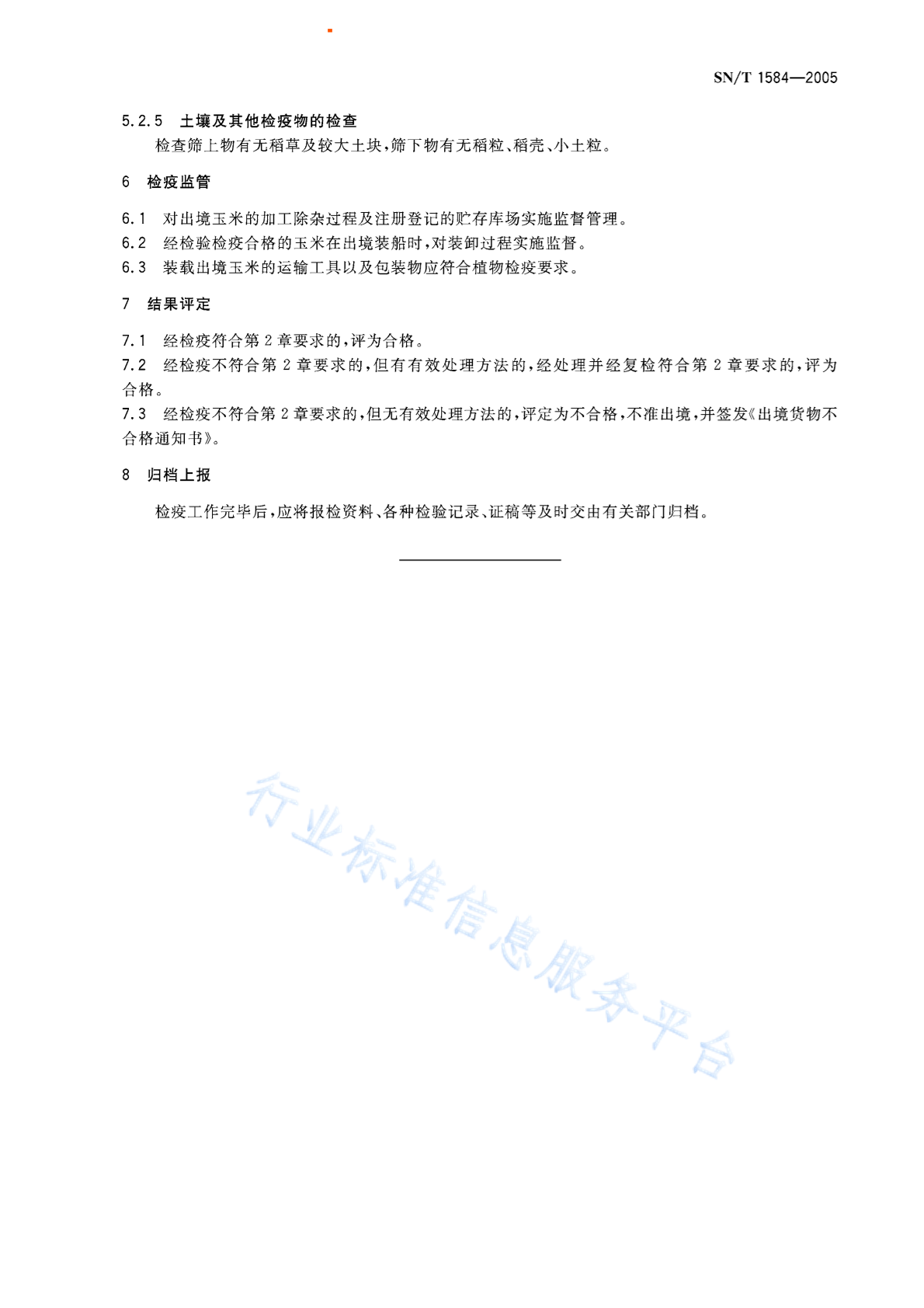 SN/T 1584—2005

5.2.5 土壤及其他检疫物的检查

检查筛上物有无稻草及较大土块，筛下物有无稻粒、稻壳、小土粒。

6 检疫监管

6.1 对出境玉米的加工除杂过程及注册登记的贮存库场实施监督管理。
6.2 经检验检疫合格的玉米在出境装船时，对装卸过程实施监督。
6.3 装载出境玉米的运输工具以及包装物应符合植物检疫要求。

7 结果评定

7.1 经检疫符合第 2 章要求的，评为合格。
7.2 经检疫不符合第 2 章要求的，但有有效处理方法的，经处理并经复检符合第 2 章要求的，评为合格。
7.3 经检疫不符合第 2 章要求的，但无有效处理方法的，评定为不合格，不准出境，并签发《出境货物不合格通知书》。

8 归档上报

检疫工作完毕后，应将报检资料、各种检验记录、证稿等及时交由有关部门归档。

行业标准信息服务平台